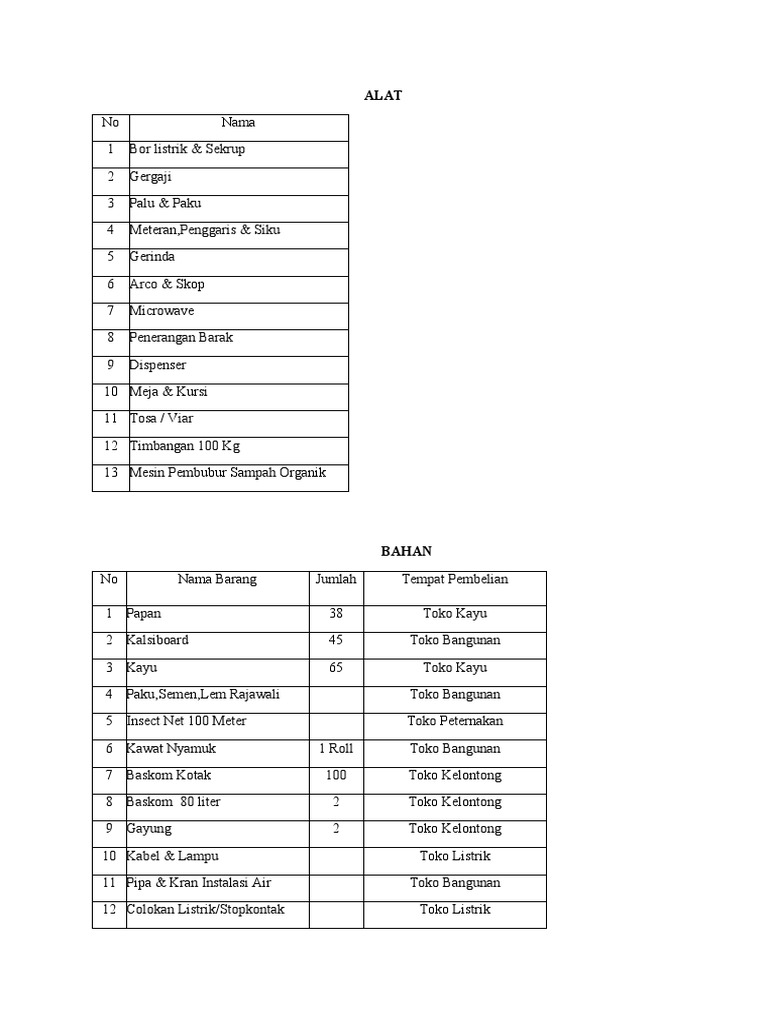 ALAT

| No | Nama |
|---|---|
| 1 | Bor listrik & Sekrup |
| 2 | Gergaji |
| 3 | Palu & Paku |
| 4 | Meteran,Penggaris & Siku |
| 5 | Gerinda |
| 6 | Arco & Skop |
| 7 | Microwave |
| 8 | Penerangan Barak |
| 9 | Dispenser |
| 10 | Meja & Kursi |
| 11 | Tosa / Viar |
| 12 | Timbangan 100 Kg |
| 13 | Mesin Pembubur Sampah Organik |

BAHAN

| No | Nama Barang | Jumlah | Tempat Pembelian |
|---|---|---|---|
| 1 | Papan | 38 | Toko Kayu |
| 2 | Kalsiboard | 45 | Toko Bangunan |
| 3 | Kayu | 65 | Toko Kayu |
| 4 | Paku,Semen,Lem Rajawali | | Toko Bangunan |
| 5 | Insect Net 100 Meter | | Toko Peternakan |
| 6 | Kawat Nyamuk | 1 Roll | Toko Bangunan |
| 7 | Baskom Kotak | 100 | Toko Kelontong |
| 8 | Baskom 80 liter | 2 | Toko Kelontong |
| 9 | Gayung | 2 | Toko Kelontong |
| 10 | Kabel & Lampu | | Toko Listrik |
| 11 | Pipa & Kran Instalasi Air | | Toko Bangunan |
| 12 | Colokan Listrik/Stopkontak | | Toko Listrik |